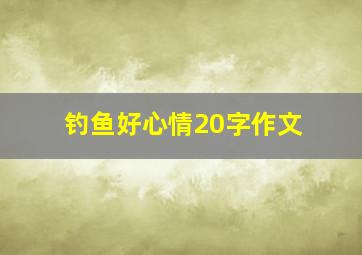 钓鱼好心情20字作文